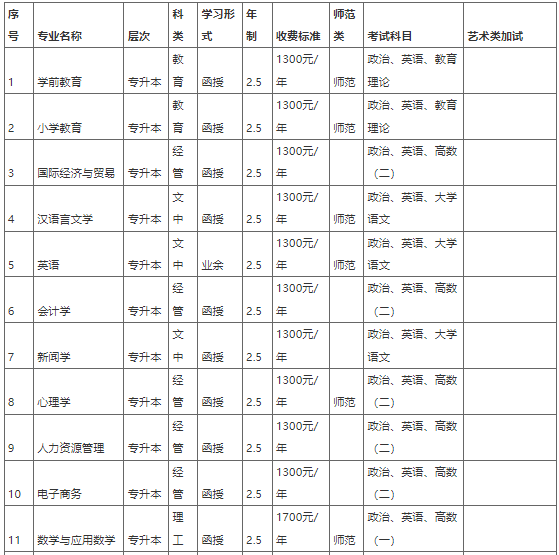 | 序号 | 专业名称 | 层次 | 科类 | 学习形式 | 年制 | 收费标准 | 师范类 | 考试科目 | 艺术类加试 |
|---|---|---|---|---|---|---|---|---|---|
| 1 | 学前教育 | 专升本 | 教育 | 函授 | 2.5 | 1300元/年 | 师范 | 政治、英语、教育理论 | |
| 2 | 小学教育 | 专升本 | 教育 | 函授 | 2.5 | 1300元/年 | 师范 | 政治、英语、教育理论 | |
| 3 | 国际经济与贸易 | 专升本 | 经管 | 函授 | 2.5 | 1300元/年 | | 政治、英语、高数（二） | |
| 4 | 汉语言文学 | 专升本 | 文中 | 函授 | 2.5 | 1300元/年 | 师范 | 政治、英语、大学语文 | |
| 5 | 英语 | 专升本 | 文中 | 业余 | 2.5 | 1300元/年 | 师范 | 政治、英语、大学语文 | |
| 6 | 会计学 | 专升本 | 经管 | 函授 | 2.5 | 1300元/年 | | 政治、英语、高数（二） | |
| 7 | 新闻学 | 专升本 | 文中 | 函授 | 2.5 | 1300元/年 | | 政治、英语、大学语文 | |
| 8 | 心理学 | 专升本 | 经管 | 函授 | 2.5 | 1300元/年 | 师范 | 政治、英语、高数（二） | |
| 9 | 人力资源管理 | 专升本 | 经管 | 函授 | 2.5 | 1300元/年 | | 政治、英语、高数（二） | |
| 10 | 电子商务 | 专升本 | 经管 | 函授 | 2.5 | 1300元/年 | | 政治、英语、高数（二） | |
| 11 | 数学与应用数学 | 专升本 | 理工 | 函授 | 2.5 | 1700元/年 | 师范 | 政治、英语、高数（一） | |